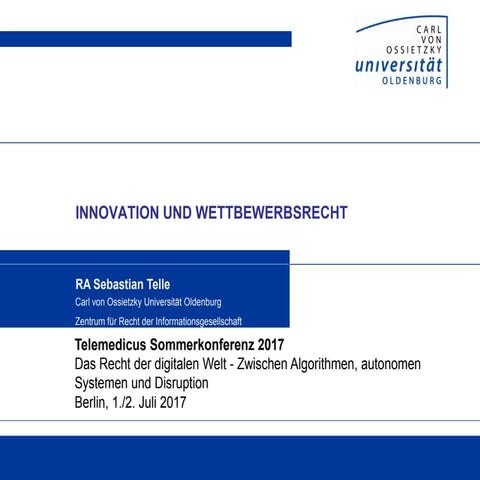 CARL
VON
OSSIETZKY
universität
OLDENBURG

INNOVATION UND WETTBEWERBSRECHT

RA Sebastian Telle
Carl von Ossietzky Universität Oldenburg
Zentrum für Recht der Informationsgesellschaft

Telemedicus Sommerkonferenz 2017
Das Recht der digitalen Welt - Zwischen Algorithmen, autonomen Systemen und Disruption
Berlin, 1./2. Juli 2017